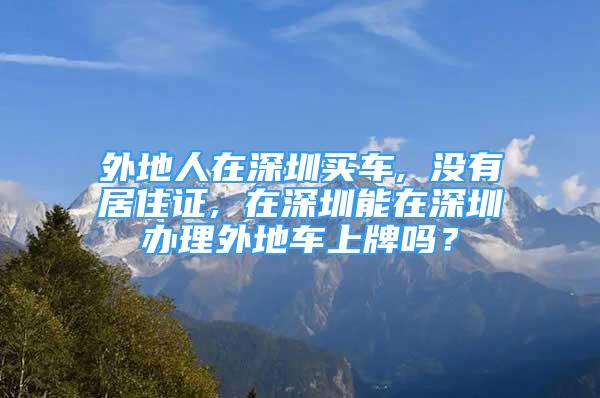 外地人在深圳买车，没有居住证，在深圳能在深圳办理外地车上牌吗？